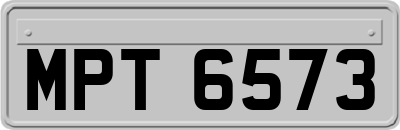 MPT 6573